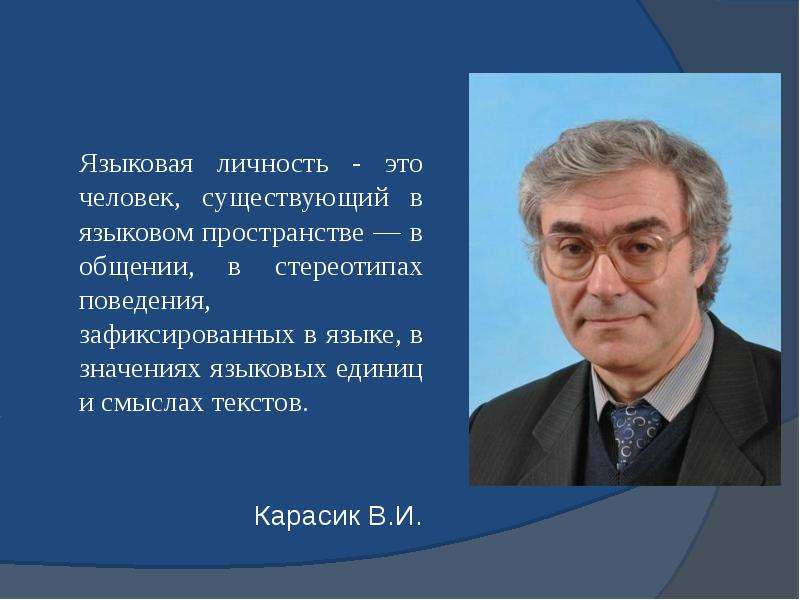 Языковая личность - это человек, существующий в языковом пространстве — в общении, в стереотипах поведения, зафиксированных в языке, в значениях языковых единиц и смыслах текстов.

Карасик В.И.